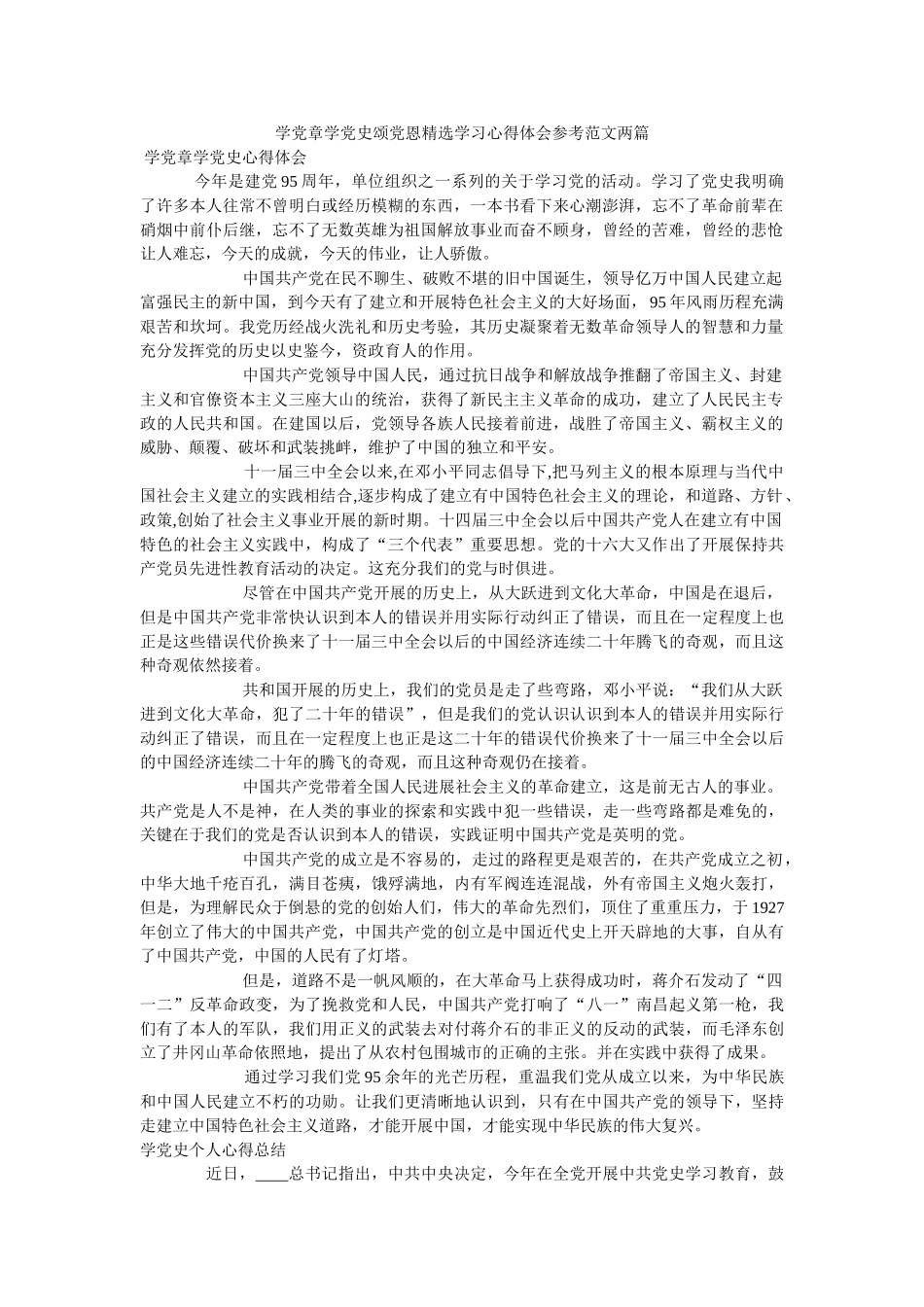 学党章学党史颂党恩精选学习心得体会参考范文两篇

学党章学党史心得体会

今年是建党95周年，单位组织之一系列的关于学习党的活动。学习了党史我明确了许多本人往常不曾明白或经历模糊的东西，一本书看下来心潮澎湃，忘不了革命前辈在硝烟中前仆后继，忘不了无数英雄为祖国解放事业而奋不顾身，曾经的苦难，曾经的悲怆让人难忘，今天的成就，今天的伟业，让人骄傲。

中国共产党在民不聊生、破败不堪的旧中国诞生，领导亿万中国人民建立起富强民主的新中国，到今天有了建立和开展特色社会主义的大好场面，95年风雨历程充满艰苦和坎坷。我党历经战火洗礼和历史考验，其历史凝聚着无数革命领导人的智慧和力量充分发挥党的历史以史鉴今，资政育人的作用。

中国共产党领导中国人民，通过抗日战争和解放战争推翻了帝国主义、封建主义和官僚资本主义三座大山的统治，获得了新民主主义革命的成功，建立了人民民主专政的人民共和国。在建国以后，党领导各族人民接着前进，战胜了帝国主义、霸权主义的威胁、颠覆、破坏和武装挑衅，维护了中国的独立和平安。

十一届三中全会以来,在邓小平同志倡导下,把马列主义的根本原理与当代中国社会主义建立的实践相结合,逐步构成了建立有中国特色社会主义的理论，和道路、方针、政策,创始了社会主义事业开展的新时期。十四届三中全会以后中国共产党人在建立有中国特色的社会主义实践中，构成了“三个代表”重要思想。党的十六大又作出了开展保持共产党员先进性教育活动的决定。这充分我们的党与时俱进。

尽管在中国共产党开展的历史上，从大跃进到文化大革命，中国是在退后，但是中国共产党非常快认识到本人的错误并用实际行动纠正了错误，而且在一定程度上也正是这些错误代价换来了十一届三中全会以后的中国经济连续二十年腾飞的奇观，而且这种奇观依然接着。

共和国开展的历史上，我们的党员是走了些弯路，邓小平说：“我们从大跃进到文化大革命，犯了二十年的错误”，但是我们的党认识认识到本人的错误并用实际行动纠正了错误，而且在一定程度上也正是这二十年的错误代价换来了十一届三中全会以后的中国经济连续二十年的腾飞的奇观，而且这种奇观仍在接着。

中国共产党带着全国人民进展社会主义的革命建立，这是前无古人的事业。共产党是人不是神，在人类的事业的探索和实践中犯一些错误，走一些弯路都是难免的，关键在于我们的党是否认识到本人的错误，实践证明中国共产党是英明的党。

中国共产党的成立是不容易的，走过的路程更是艰苦的，在共产党成立之初，中华大地千疮百孔，满目苍痍，饿殍满地，内有军阀连连混战，外有帝国主义炮火轰打，但是，为理解民众于倒悬的党的创始人们，伟大的革命先烈们，顶住了重重压力，于1927年创立了伟大的中国共产党，中国共产党的创立是中国近代史上开天辟地的大事，自从有了中国共产党，中国的人民有了灯塔。

但是，道路不是一帆风顺的，在大革命马上获得成功时，蒋介石发动了“四一二”反革命政变，为了挽救党和人民，中国共产党打响了“八一”南昌起义第一枪，我们有了本人的军队，我们用正义的武装去对付蒋介石的非正义的反动的武装，而毛泽东创立了井冈山革命依照地，提出了从农村包围城市的正确的主张。并在实践中获得了成果。

通过学习我们党95余年的光芒历程，重温我们党从成立以来，为中华民族和中国人民建立不朽的功勋。让我们更清晰地认识到，只有在中国共产党的领导下，坚持走建立中国特色社会主义道路，才能开展中国，才能实现中华民族的伟大复兴。

学党史个人心得总结

近日，____总书记指出，中共中央决定，今年在全党开展中共党史学习教育，鼓